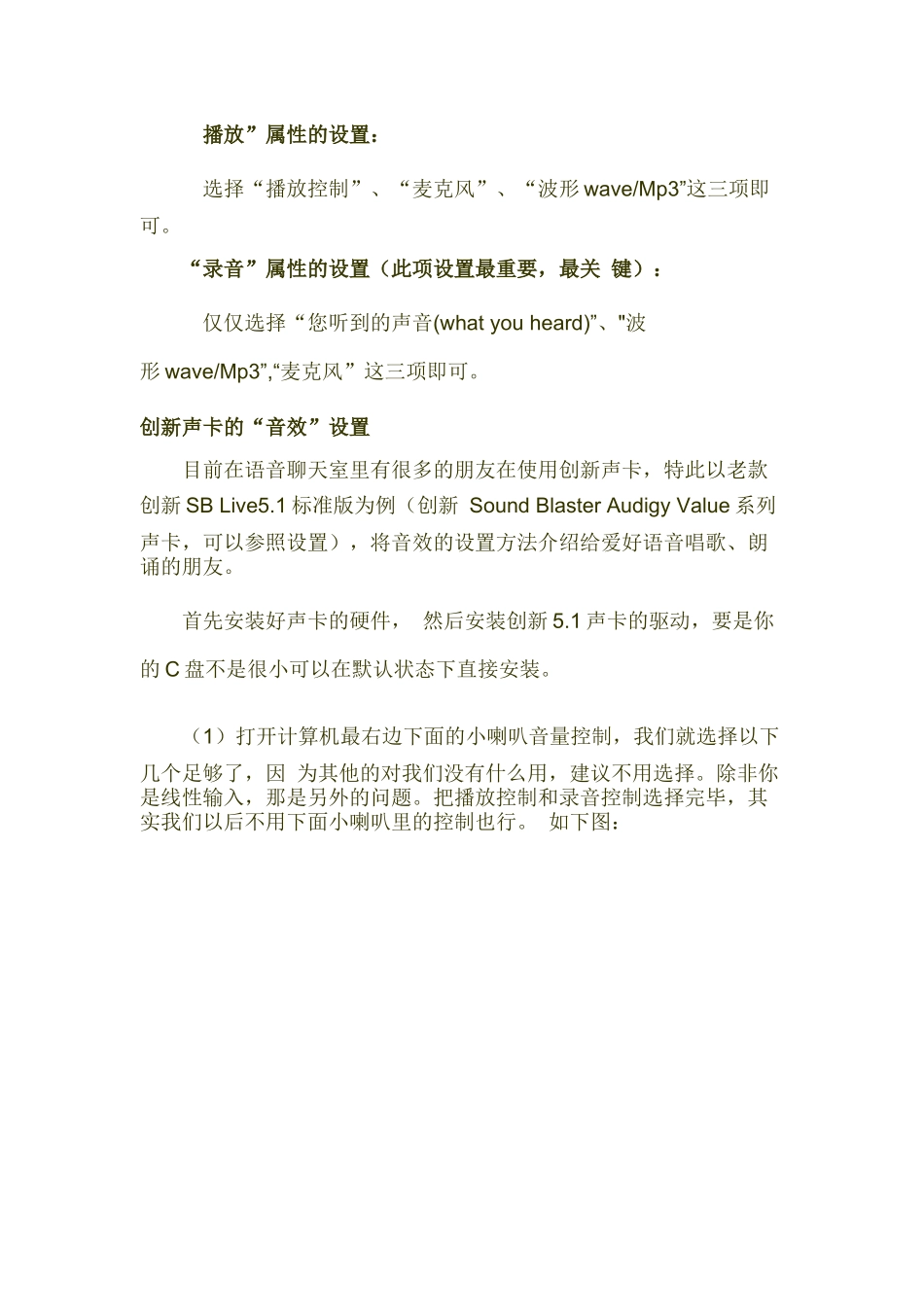 播放”属性的设置：

选择“播放控制”、“麦克风”、“波形 wave/Mp3”这三项即可。

“录音”属性的设置（此项设置最重要，最关 键）：

仅仅选择“您听到的声音(what you heard)”、"波形 wave/Mp3”,“麦克风”这三项即可。

创新声卡的“音效”设置

目前在语音聊天室里有很多的朋友在使用创新声卡，特此以老款创新 SB Live5.1 标准版为例（创新 Sound Blaster Audigy Value 系列声卡，可以参照设置），将音效的设置方法介绍给爱好语音唱歌、朗诵的朋友。

首先安装好声卡的硬件， 然后安装创新 5.1 声卡的驱动，要是你的 C 盘不是很小可以在默认状态下直接安装。

（1）打开计算机最右边下面的小喇叭音量控制，我们就选择以下几个足够了，因 为其他的对我们没有什么用，建议不用选择。除非你是线性输入，那是另外的问题。把播放控制和录音控制选择完毕，其实我们以后不用下面小喇叭里的控制也行。 如下图：